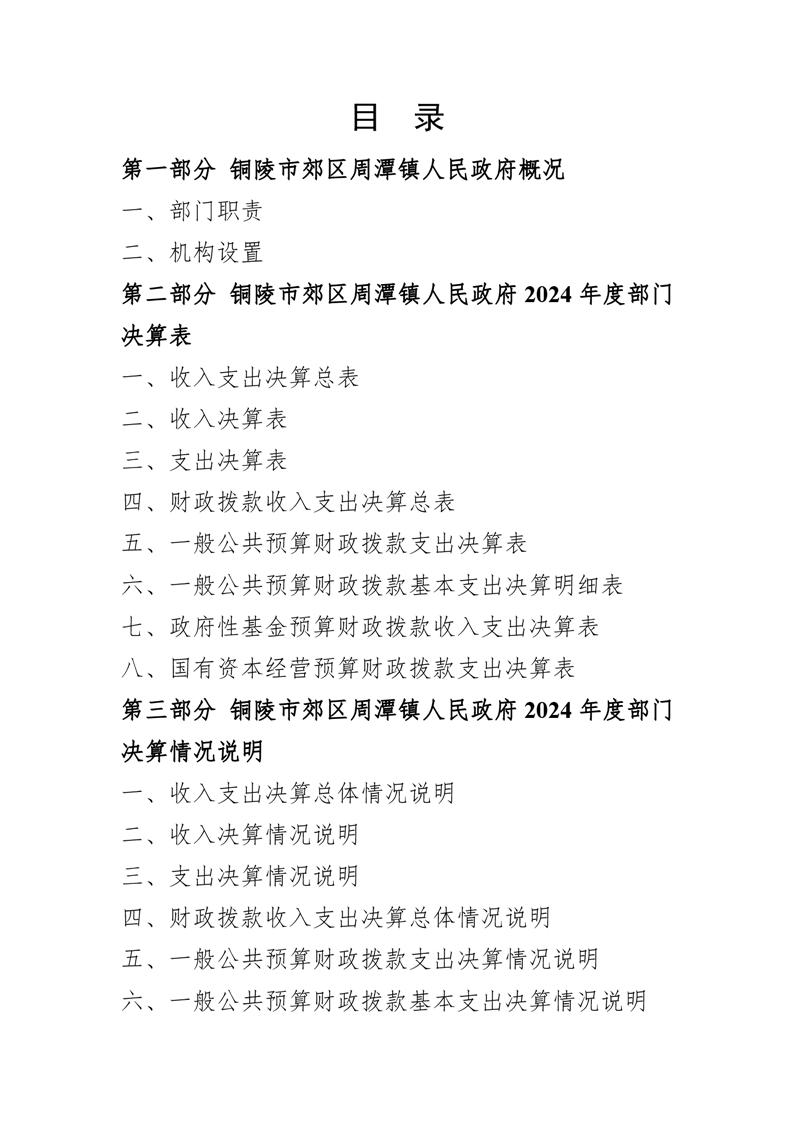 目 录

第一部分 铜陵市郊区周潭镇人民政府概况

一、部门职责

二、机构设置

第二部分 铜陵市郊区周潭镇人民政府 2024 年度部门决算表

一、收入支出决算总表

二、收入决算表

三、支出决算表

四、财政拨款收入支出决算总表

五、一般公共预算财政拨款支出决算表

六、一般公共预算财政拨款基本支出决算明细表

七、政府性基金预算财政拨款收入支出决算表

八、国有资本经营预算财政拨款支出决算表

第三部分 铜陵市郊区周潭镇人民政府 2024 年度部门决算情况说明

一、收入支出决算总体情况说明

二、收入决算情况说明

三、支出决算情况说明

四、财政拨款收入支出决算总体情况说明

五、一般公共预算财政拨款支出决算情况说明

六、一般公共预算财政拨款基本支出决算情况说明